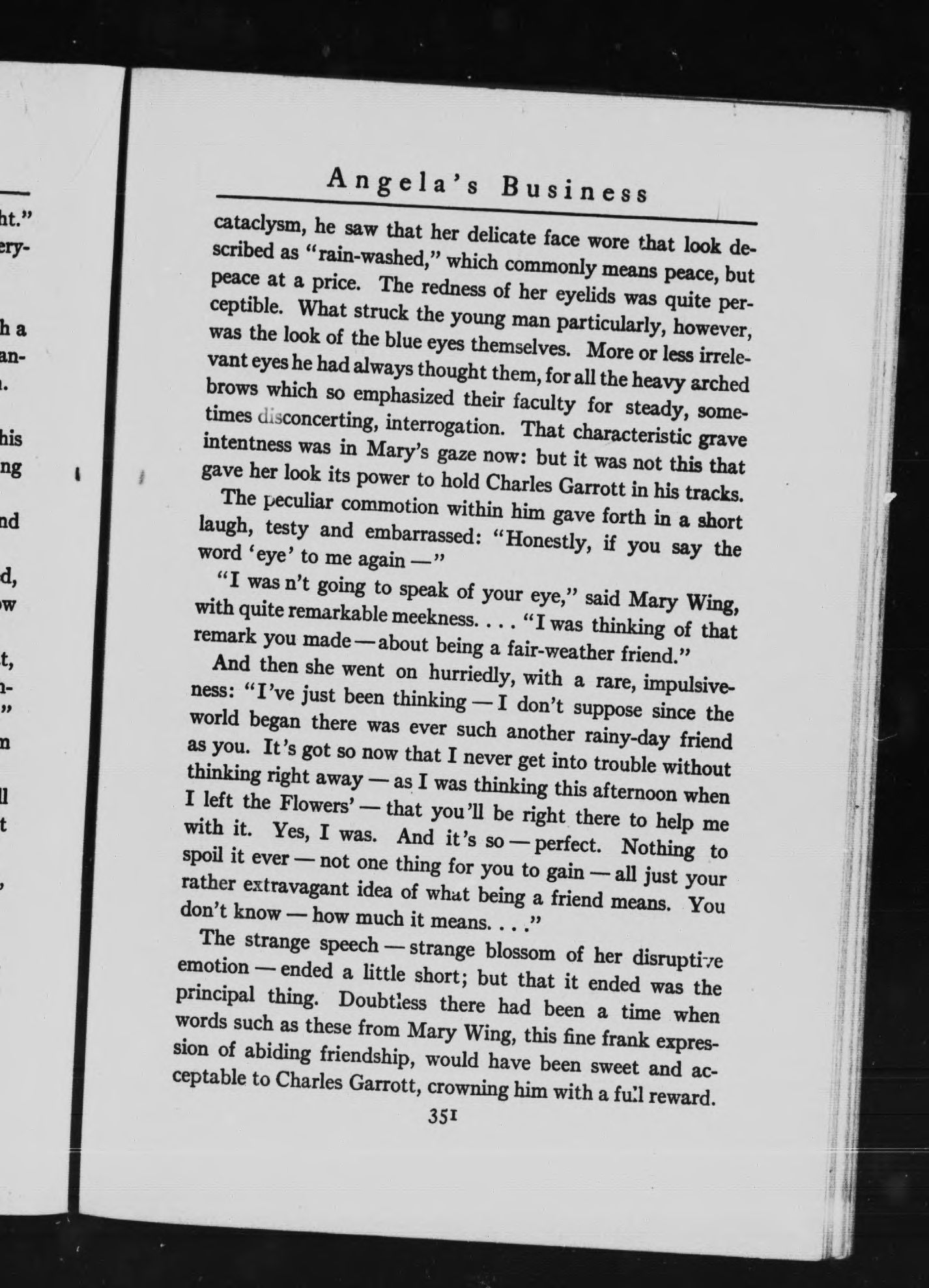 ht."
ery-

h a
an-
.

his
ng

nd

d,
w

t,
n-
"

n

ll
t

,

Angela's Business

cataclysm, he saw that her delicate face wore that look described as "rain-washed," which commonly means peace, but peace at a price. The redness of her eyelids was quite perceptible. What struck the young man particularly, however, was the look of the blue eyes themselves. More or less irrelevant eyes he had always thought them, for all the heavy arched brows which so emphasized their faculty for steady, sometimes disconcerting, interrogation. That characteristic grave intentness was in Mary's gaze now: but it was not this that gave her look its power to hold Charles Garrott in his tracks.

The peculiar commotion within him gave forth in a short laugh, testy and embarrassed: "Honestly, if you say the word 'eye' to me again —"

"I was n't going to speak of your eye," said Mary Wing, with quite remarkable meekness. . . . "I was thinking of that remark you made — about being a fair-weather friend."

And then she went on hurriedly, with a rare, impulsiveness: "I've just been thinking — I don't suppose since the world began there was ever such another rainy-day friend as you. It's got so now that I never get into trouble without thinking right away — as I was thinking this afternoon when I left the Flowers' — that you'll be right there to help me with it. Yes, I was. And it's so — perfect. Nothing to spoil it ever — not one thing for you to gain — all just your rather extravagant idea of what being a friend means. You don't know — how much it means. . . ."

The strange speech — strange blossom of her disruptive emotion — ended a little short; but that it ended was the principal thing. Doubtless there had been a time when words such as these from Mary Wing, this fine frank expression of abiding friendship, would have been sweet and acceptable to Charles Garrott, crowning him with a full reward.

351